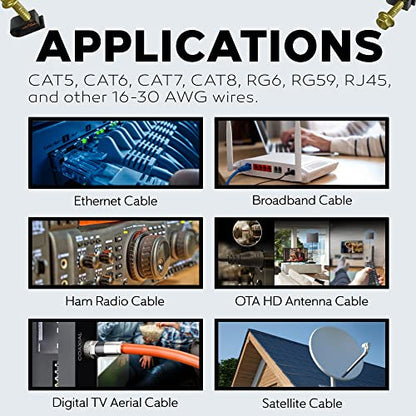 APPLICATIONS

CAT5, CAT6, CAT7, CAT8, RG6, RG59, RJ45, and other 16-30 AWG wires.

Ethernet Cable

Broadband Cable

Ham Radio Cable

OTA HD Antenna Cable

Digital TV Aerial Cable

Satellite Cable